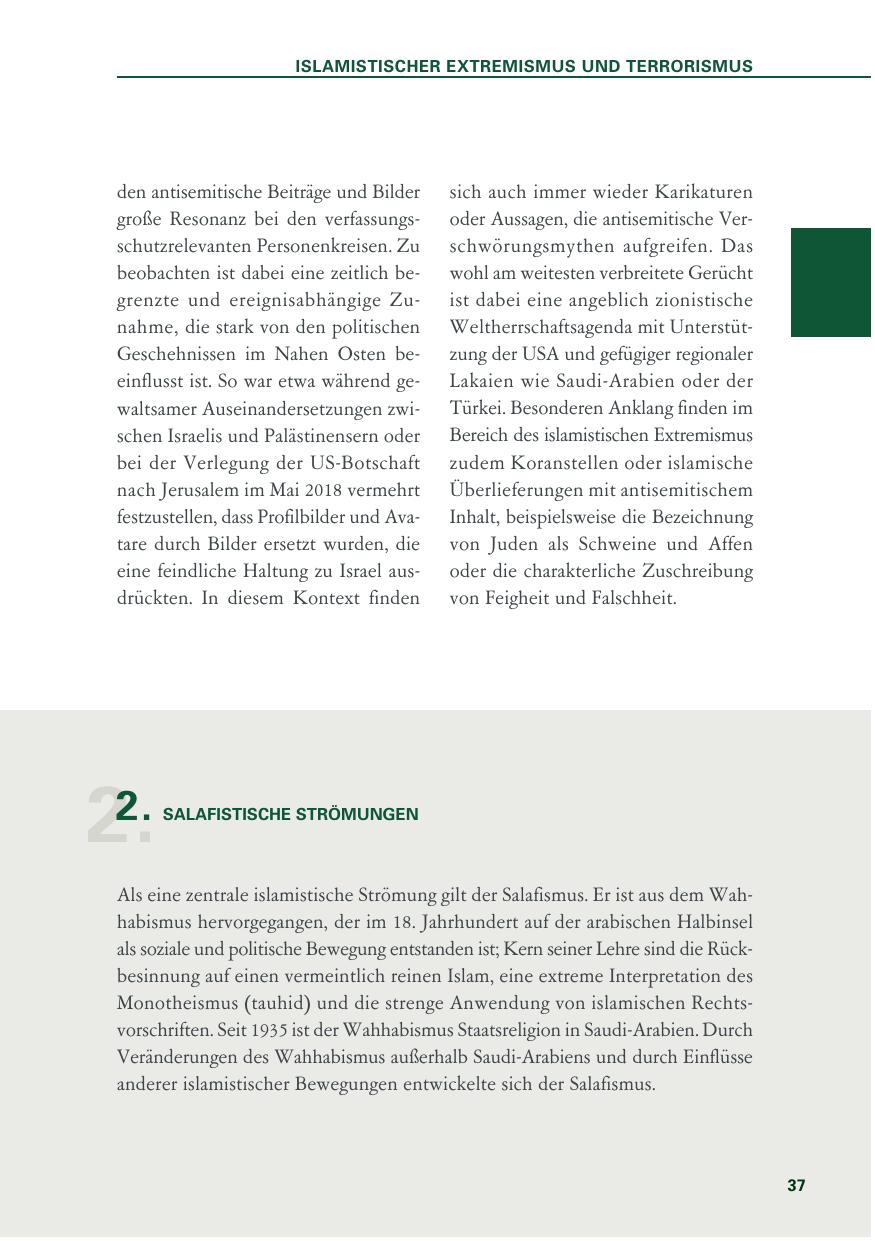 ISLAMISTISCHER EXTREMISMUS UND TERRORISMUS

den antisemitische Beiträge und Bilder große Resonanz bei den verfassungsschutzrelevanten Personenkreisen. Zu beobachten ist dabei eine zeitlich begrenzte und ereignisabhängige Zunahme, die stark von den politischen Geschehnissen im Nahen Osten beeinflusst ist. So war etwa während gewaltsamer Auseinandersetzungen zwischen Israelis und Palästinensern oder bei der Verlegung der US-Botschaft nach Jerusalem im Mai 2018 vermehrt festzustellen, dass Profilbilder und Avatare durch Bilder ersetzt wurden, die eine feindliche Haltung zu Israel ausdrückten. In diesem Kontext finden sich auch immer wieder Karikaturen oder Aussagen, die antisemitische Verschwörungsmythen aufgreifen. Das wohl am weitesten verbreitete Gerücht ist dabei eine angeblich zionistische Weltherrschaftsagenda mit Unterstützung der USA und gefügiger regionaler Lakaien wie Saudi-Arabien oder der Türkei. Besonderen Anklang finden im Bereich des islamistischen Extremismus zudem Koranstellen oder islamische Überlieferungen mit antisemitischem Inhalt, beispielsweise die Bezeichnung von Juden als Schweine und Affen oder die charakterliche Zuschreibung von Feigheit und Falschheit.

2. SALAFISTISCHE STRÖMUNGEN

Als eine zentrale islamistische Strömung gilt der Salafismus. Er ist aus dem Wahhabismus hervorgegangen, der im 18. Jahrhundert auf der arabischen Halbinsel als soziale und politische Bewegung entstanden ist; Kern seiner Lehre sind die Rückbesinnung auf einen vermeintlich reinen Islam, eine extreme Interpretation des Monotheismus (tauhid) und die strenge Anwendung von islamischen Rechtsvorschriften. Seit 1935 ist der Wahhabismus Staatsreligion in Saudi-Arabien. Durch Veränderungen des Wahhabismus außerhalb Saudi-Arabiens und durch Einflüsse anderer islamistischer Bewegungen entwickelte sich der Salafismus.

37